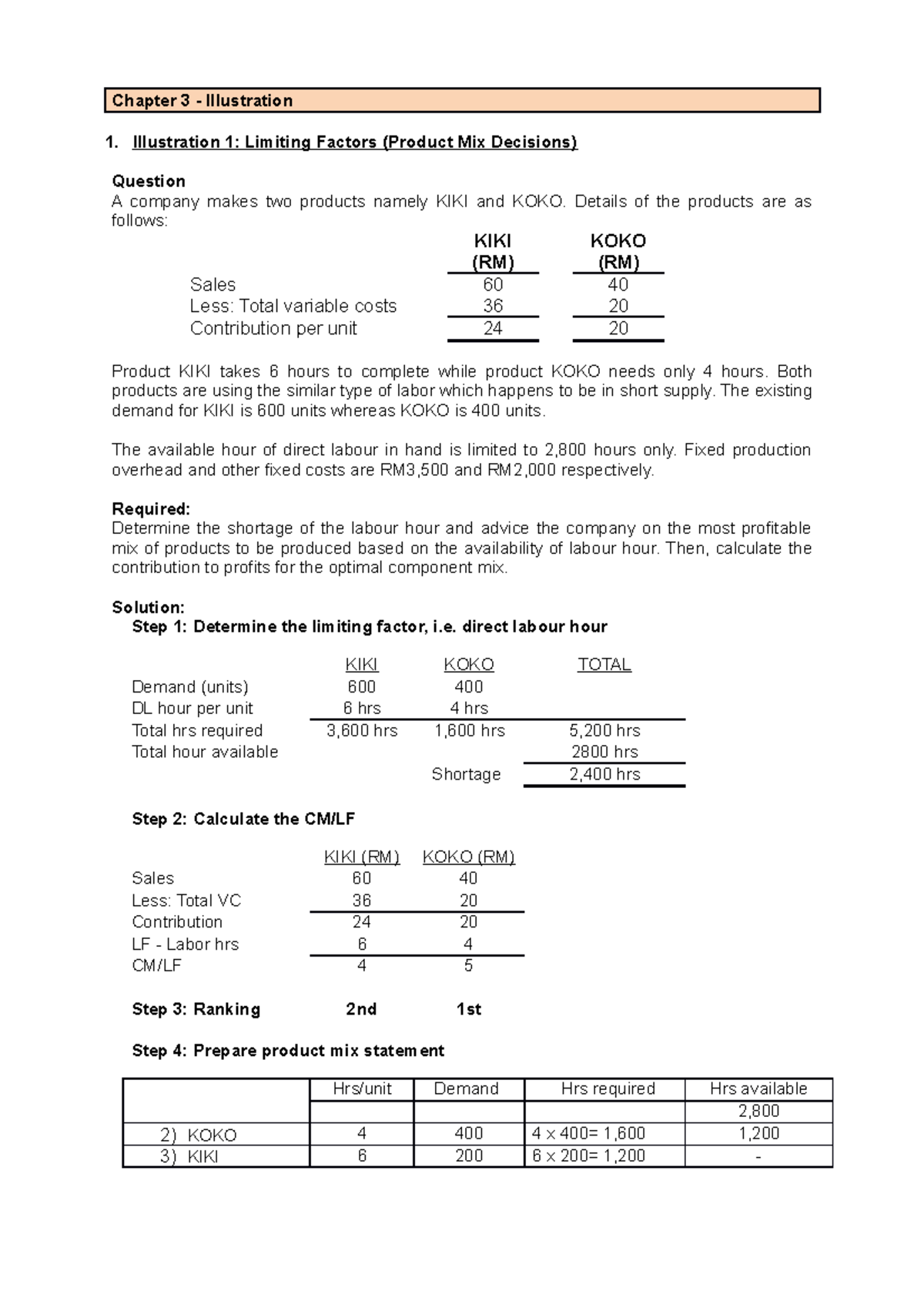 Chapter 3 - Illustration

1. Illustration 1: Limiting Factors (Product Mix Decisions)

Question
A company makes two products namely KIKI and KOKO. Details of the products are as follows:

| | KIKI (RM) | KOKO (RM) |
|---|---|---|
| Sales | 60 | 40 |
| Less: Total variable costs | 36 | 20 |
| Contribution per unit | 24 | 20 |

Product KIKI takes 6 hours to complete while product KOKO needs only 4 hours. Both products are using the similar type of labor which happens to be in short supply. The existing demand for KIKI is 600 units whereas KOKO is 400 units.

The available hour of direct labour in hand is limited to 2,800 hours only. Fixed production overhead and other fixed costs are RM3,500 and RM2,000 respectively.

Required:
Determine the shortage of the labour hour and advice the company on the most profitable mix of products to be produced based on the availability of labour hour. Then, calculate the contribution to profits for the optimal component mix.

Solution:
Step 1: Determine the limiting factor, i.e. direct labour hour

| | KIKI | KOKO | TOTAL |
|---|---|---|---|
| Demand (units) | 600 | 400 | |
| DL hour per unit | 6 hrs | 4 hrs | |
| Total hrs required | 3,600 hrs | 1,600 hrs | 5,200 hrs |
| Total hour available | | | 2800 hrs |
| | | Shortage | 2,400 hrs |

Step 2: Calculate the CM/LF

| | KIKI (RM) | KOKO (RM) |
|---|---|---|
| Sales | 60 | 40 |
| Less: Total VC | 36 | 20 |
| Contribution | 24 | 20 |
| LF - Labor hrs | 6 | 4 |
| CM/LF | 4 | 5 |

Step 3: Ranking 2nd 1st

Step 4: Prepare product mix statement

| | Hrs/unit | Demand | Hrs required | Hrs available |
|---|---|---|---|---|
| | | | | 2,800 |
| 2) KOKO | 4 | 400 | 4 x 400= 1,600 | 1,200 |
| 3) KIKI | 6 | 200 | 6 x 200= 1,200 | - |